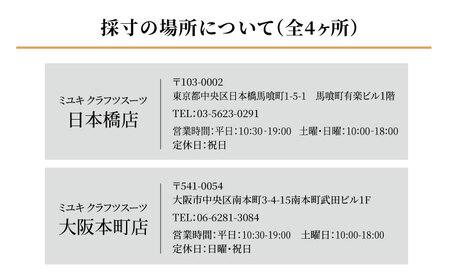 採寸の場所について(全4ヶ所)

ミユキ クラフツスーツ
日本橋店

〒103-0002
東京都中央区日本橋馬喰町1-5-1　馬喰町有楽ビル1階
TEL:03-5623-0291
営業時間:平日:10:30-19:00　土曜・日曜:10:00-18:00
定休日:祝日

ミユキ クラフツスーツ
大阪本町店

〒541-0054
大阪市中央区南本町3-4-15南本町武田ビル1F
TEL:06-6281-3084
営業時間:平日:10:30-19:00　土曜日:10:00-18:00
定休日:日曜・祝日